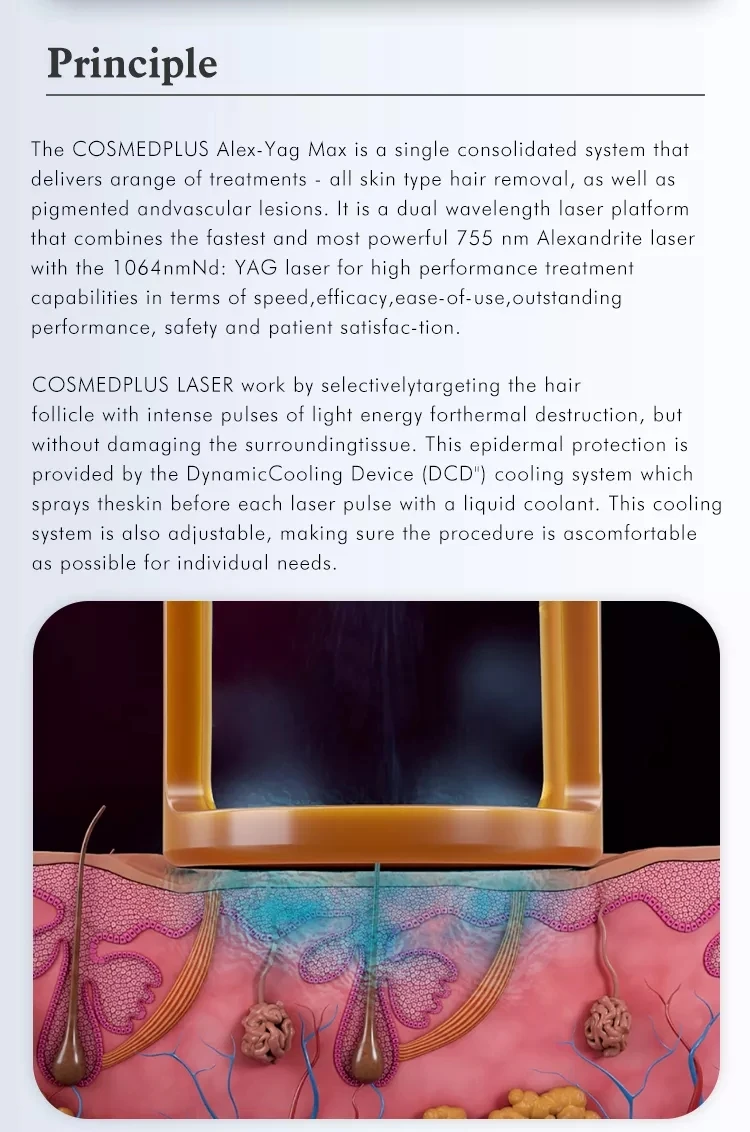 Principle

The COSMEDPLUS Alex-Yag Max is a single consolidated system that delivers arange of treatments - all skin type hair removal, as well as pigmented andvascular lesions. It is a dual wavelength laser platform that combines the fastest and most powerful 755 nm Alexandrite laser with the 1064nmNd: YAG laser for high performance treatment capabilities in terms of speed,efficacy,ease-of-use,outstanding performance, safety and patient satisfac-tion.

COSMEDPLUS LASER work by selectivelytargeting the hair follicle with intense pulses of light energy forthermal destruction, but without damaging the surroundingtissue. This epidermal protection is provided by the DynamicCooling Device (DCD") cooling system which sprays theskin before each laser pulse with a liquid coolant. This cooling system is also adjustable, making sure the procedure is ascomfortable as possible for individual needs.